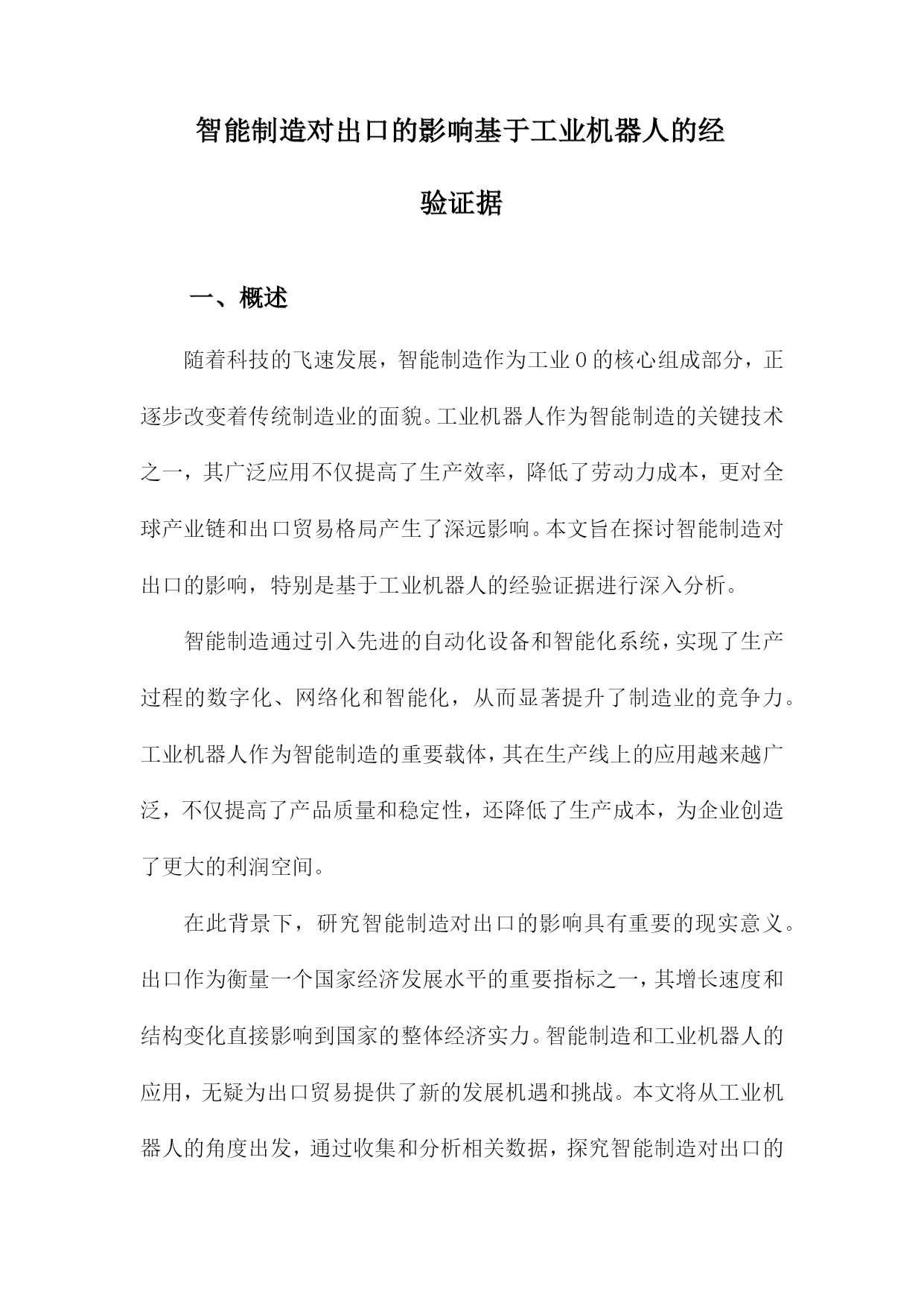 智能制造对出口的影响基于工业机器人的经验证据

一、概述

随着科技的飞速发展，智能制造作为工业0的核心组成部分，正逐步改变着传统制造业的面貌。工业机器人作为智能制造的关键技术之一，其广泛应用不仅提高了生产效率，降低了劳动力成本，更对全球产业链和出口贸易格局产生了深远影响。本文旨在探讨智能制造对出口的影响，特别是基于工业机器人的经验证据进行深入分析。

智能制造通过引入先进的自动化设备和智能化系统，实现了生产过程的数字化、网络化和智能化，从而显著提升了制造业的竞争力。工业机器人作为智能制造的重要载体，其在生产线上的应用越来越广泛，不仅提高了产品质量和稳定性，还降低了生产成本，为企业创造了更大的利润空间。

在此背景下，研究智能制造对出口的影响具有重要的现实意义。出口作为衡量一个国家经济发展水平的重要指标之一，其增长速度和结构变化直接影响到国家的整体经济实力。智能制造和工业机器人的应用，无疑为出口贸易提供了新的发展机遇和挑战。本文将从工业机器人的角度出发，通过收集和分析相关数据，探究智能制造对出口的